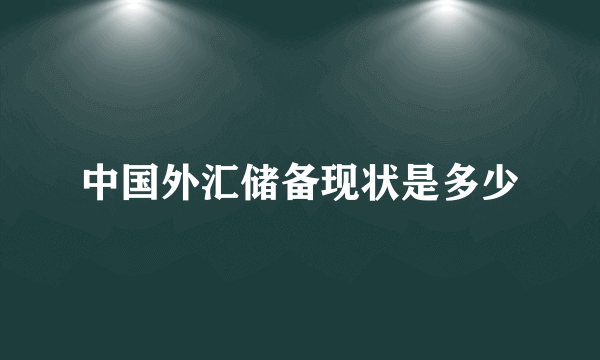 中国外汇储备现状是多少